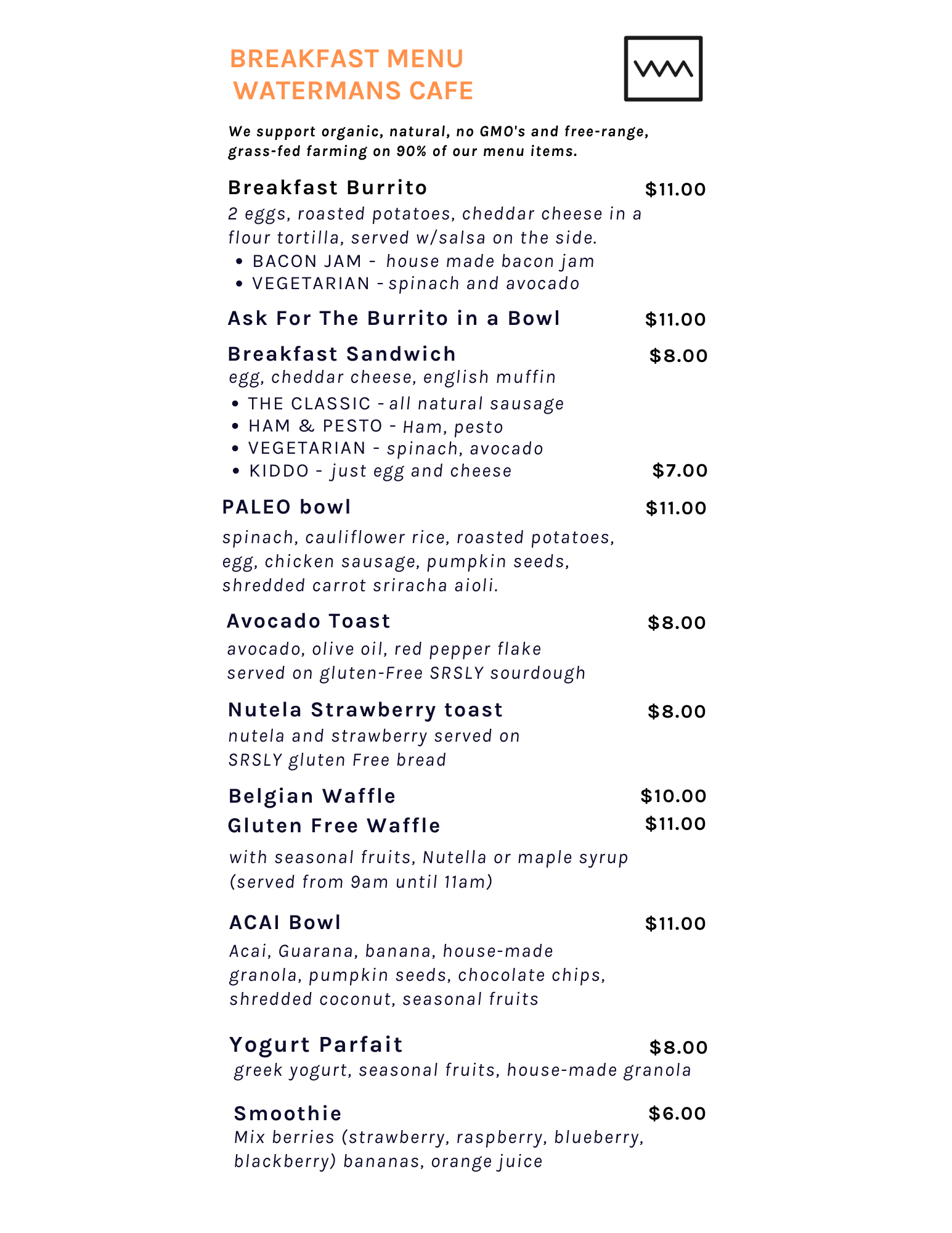 BREAKFAST MENU
WATERMANS CAFE

We support organic, natural, no GMO's and free-range, grass-fed farming on 90% of our menu items.

Breakfast Burrito $11.00
2 eggs, roasted potatoes, cheddar cheese in a flour tortilla, served w/salsa on the side.
• BACON JAM - house made bacon jam
• VEGETARIAN - spinach and avocado

Ask For The Burrito in a Bowl $11.00

Breakfast Sandwich $8.00
egg, cheddar cheese, english muffin
• THE CLASSIC - all natural sausage
• HAM & PESTO - Ham, pesto
• VEGETARIAN - spinach, avocado
• KIDDO - just egg and cheese $7.00

PALEO bowl $11.00
spinach, cauliflower rice, roasted potatoes, egg, chicken sausage, pumpkin seeds, shredded carrot sriracha aioli.

Avocado Toast $8.00
avocado, olive oil, red pepper flake served on gluten-Free SRSLY sourdough

Nutela Strawberry toast $8.00
nutela and strawberry served on SRSLY gluten Free bread

Belgian Waffle $10.00
Gluten Free Waffle $11.00
with seasonal fruits, Nutella or maple syrup (served from 9am until 11am)

ACAI Bowl $11.00
Acai, Guarana, banana, house-made granola, pumpkin seeds, chocolate chips, shredded coconut, seasonal fruits

Yogurt Parfait $8.00
greek yogurt, seasonal fruits, house-made granola

Smoothie $6.00
Mix berries (strawberry, raspberry, blueberry, blackberry) bananas, orange juice